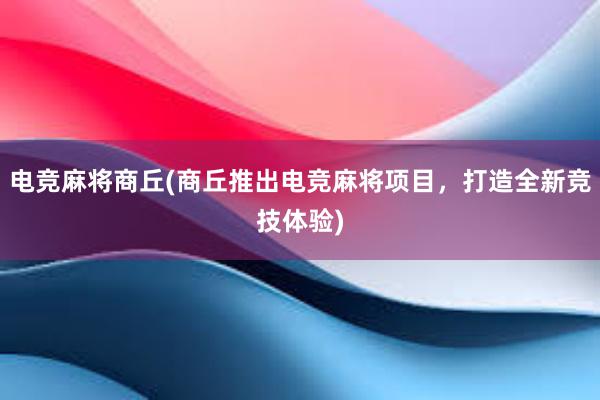 电竞麻将商丘(商丘推出电竞麻将项目，打造全新竞技体验)